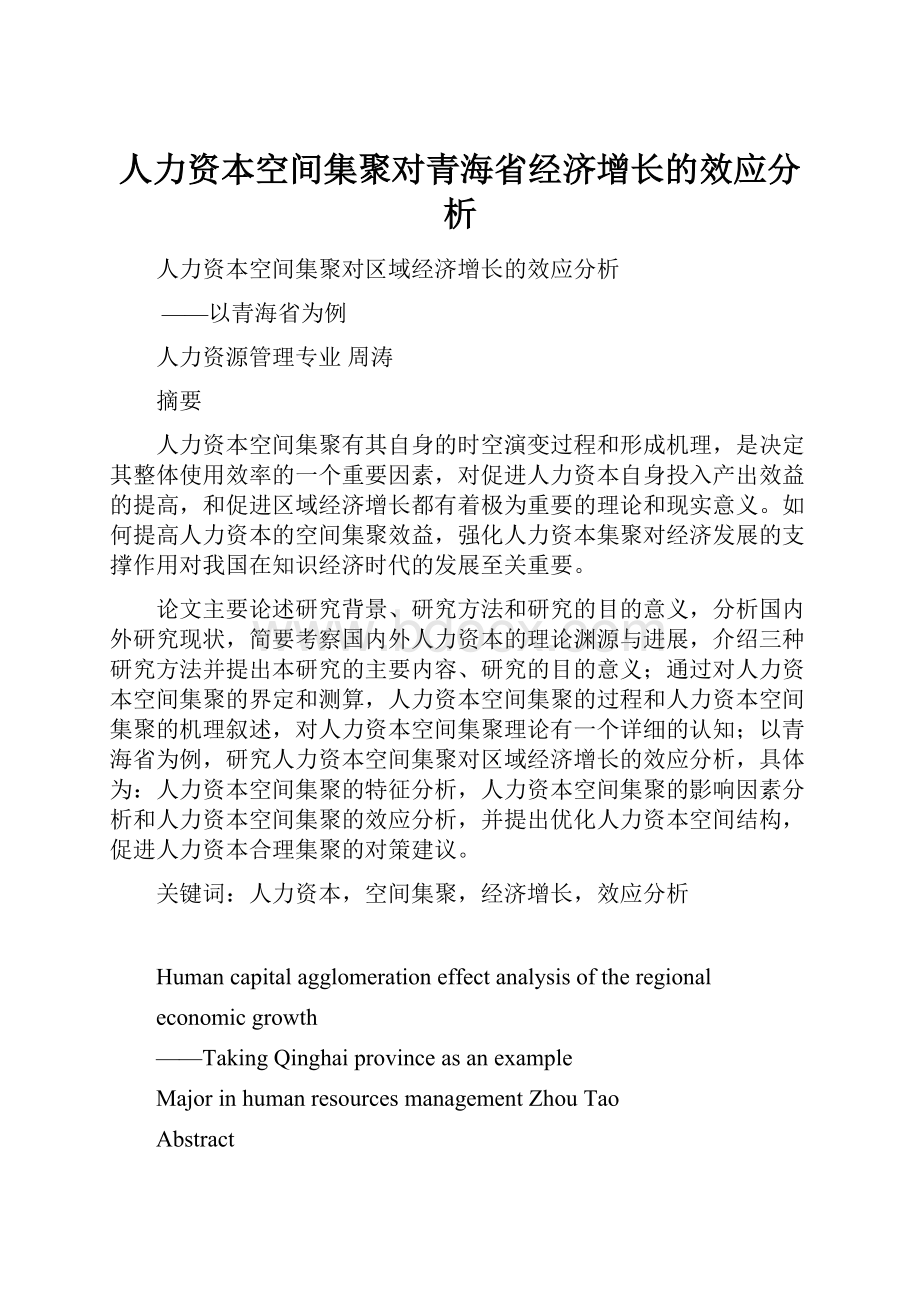 人力资本空间集聚对青海省经济增长的效应分析

人力资本空间集聚对区域经济增长的效应分析

——以青海省为例

人力资源管理专业 周涛

摘要

人力资本空间集聚有其自身的时空演变过程和形成机理，是决定其整体使用效率的一个重要因素，对促进人力资本自身投入产出效益的提高，和促进区域经济增长都有着极为重要的理论和现实意义。如何提高人力资本的空间集聚效益，强化人力资本集聚对经济发展的支撑作用对我国在知识经济时代的发展至关重要。

论文主要论述研究背景、研究方法和研究的目的意义，分析国内外研究现状，简要考察国内外人力资本的理论渊源与进展，介绍三种研究方法并提出本研究的主要内容、研究的目的意义；通过对人力资本空间集聚的界定和测算，人力资本空间集聚的过程和人力资本空间集聚的机理叙述，对人力资本空间集聚理论有一个详细的认知；以青海省为例，研究人力资本空间集聚对区域经济增长的效应分析，具体为：人力资本空间集聚的特征分析，人力资本空间集聚的影响因素分析和人力资本空间集聚的效应分析，并提出优化人力资本空间结构，促进人力资本合理集聚的对策建议。

关键词：人力资本，空间集聚，经济增长，效应分析

Human capital agglomeration effect analysis of the regional economic growth

——Taking Qinghai province as an example

Major in human resources management Zhou Tao

Abstract